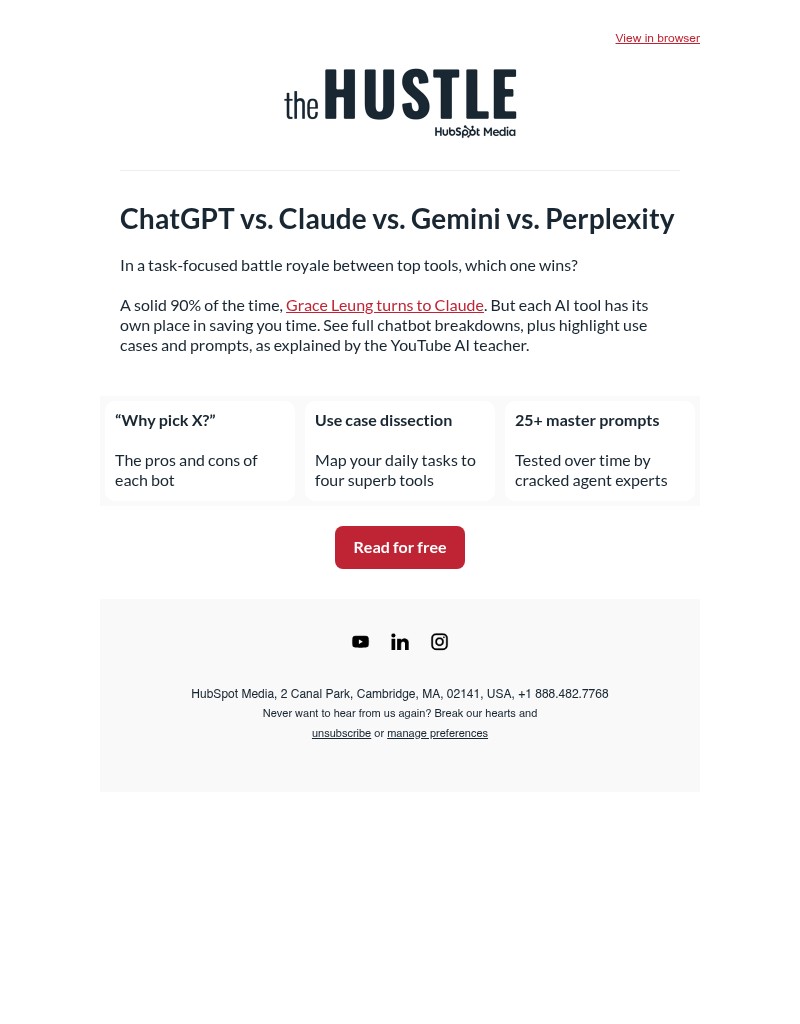 View in browser

the HUSTLE
HubSpot Media

ChatGPT vs. Claude vs. Gemini vs. Perplexity

In a task-focused battle royale between top tools, which one wins?

A solid 90% of the time, Grace Leung turns to Claude. But each AI tool has its own place in saving you time. See full chatbot breakdowns, plus highlight use cases and prompts, as explained by the YouTube AI teacher.

“Why pick X?”

The pros and cons of each bot

Use case dissection

Map your daily tasks to four superb tools

25+ master prompts

Tested over time by cracked agent experts

Read for free

HubSpot Media, 2 Canal Park, Cambridge, MA, 02141, USA, +1 888.482.7768
Never want to hear from us again? Break our hearts and
unsubscribe or manage preferences